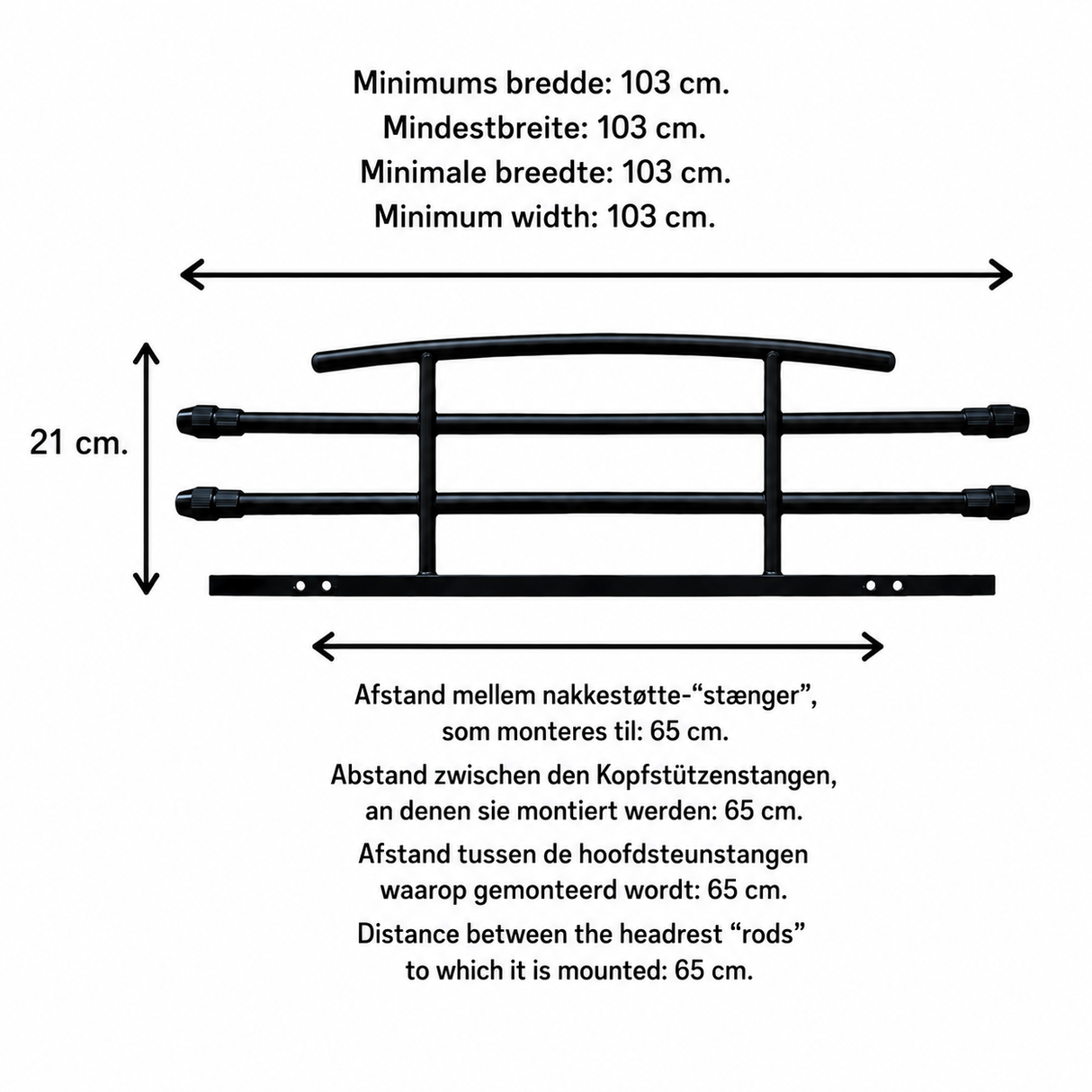 Minimums bredde: 103 cm.
Mindestbreite: 103 cm.
Minimale breedte: 103 cm.
Minimum width: 103 cm.

21 cm.

Afstand mellem nakkestøtte-“stænger”, som monteres til: 65 cm.

Abstand zwischen den Kopfstützenstangen, an denen sie montiert werden: 65 cm.

Afstand tussen de hoofdsteunstangen waarop gemonteerd wordt: 65 cm.

Distance between the headrest “rods” to which it is mounted: 65 cm.